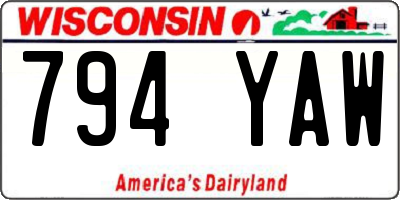 WISCONSIN

794 YAW

America's Dairyland